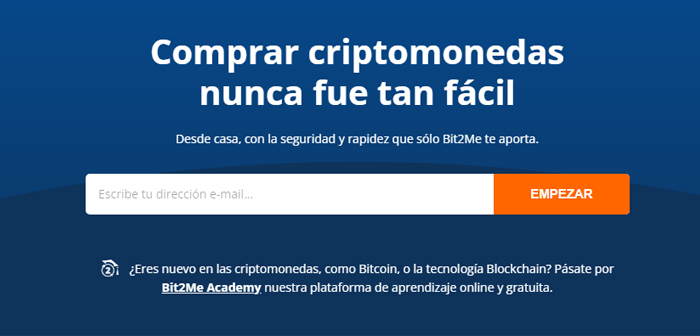 Comprar criptomonedas nunca fue tan fácil

Desde casa, con la seguridad y rapidez que sólo Bit2Me te aporta.

Escribe tu dirección e-mail...

EMPEZAR

¿Eres nuevo en las criptomonedas, como Bitcoin, o la tecnología Blockchain? Pásate por Bit2Me Academy nuestra plataforma de aprendizaje online y gratuita.